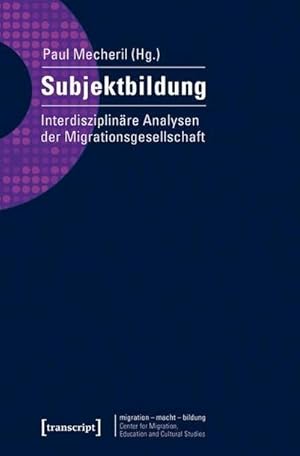 Paul Mecheril (Hg.)

Subjektbildung

Interdisziplinäre Analysen der Migrationsgesellschaft

[transcript]

migration – macht – bildung
Center for Migration, Education and Cultural Studies